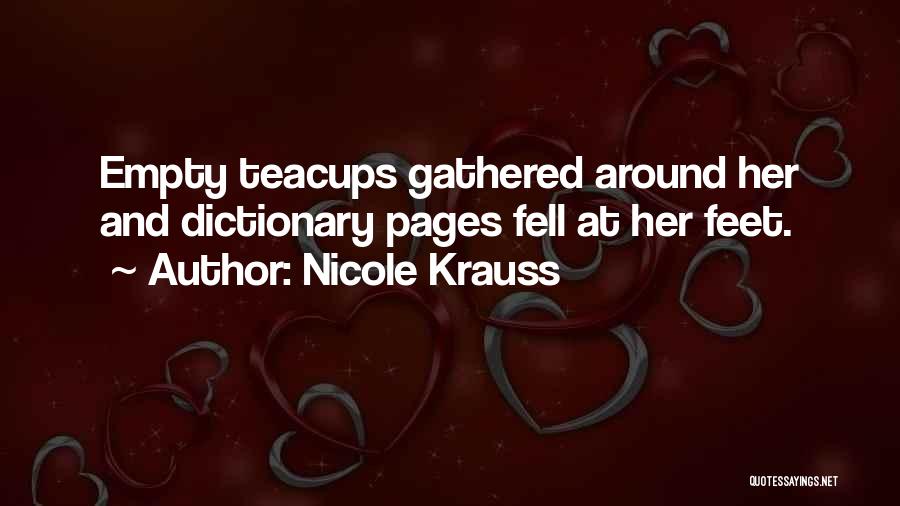 Empty teacups gathered around her and dictionary pages fell at her feet.
~ Author: Nicole Krauss

QUOTESSAYINGS.NET